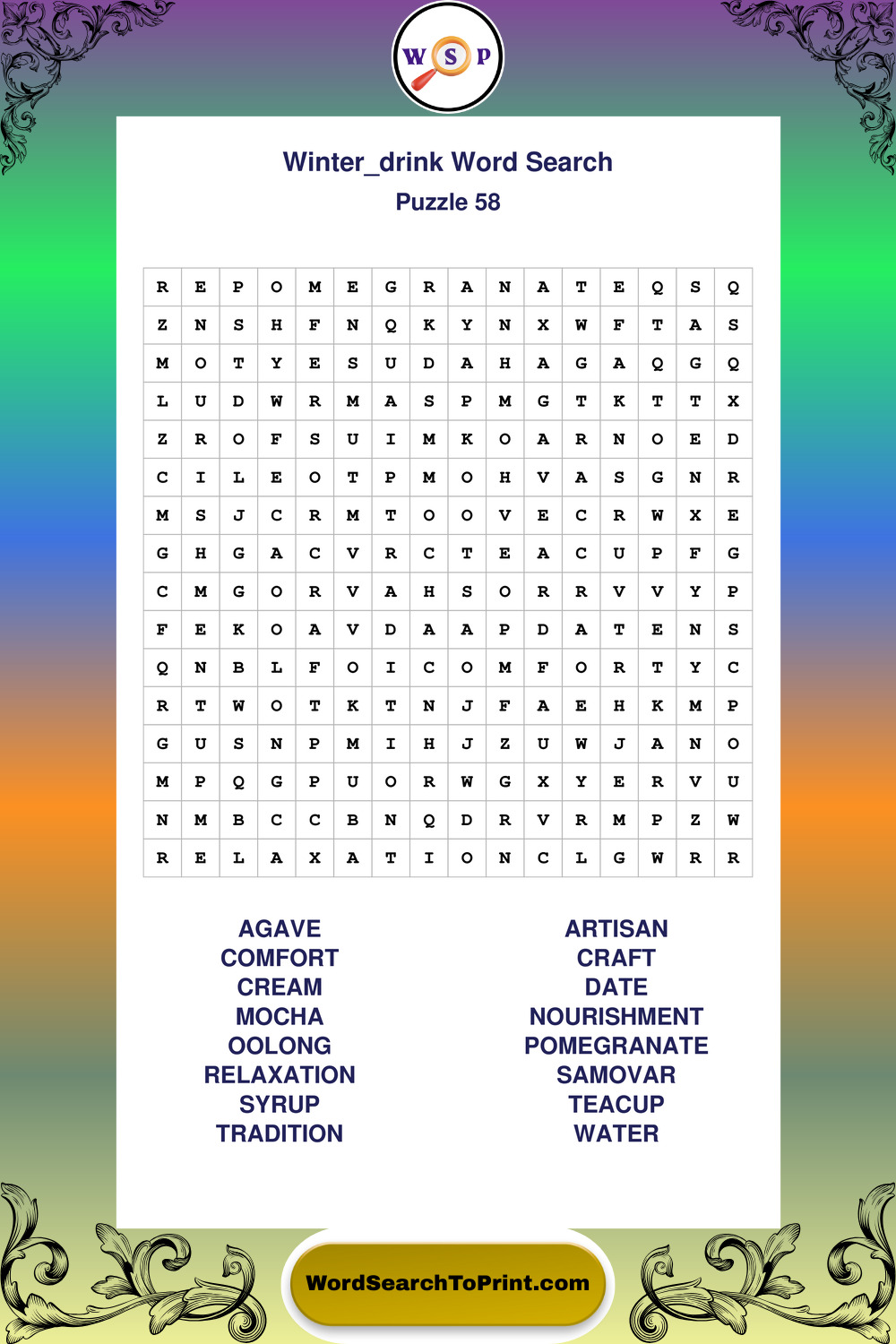 W S P

Winter_drink Word Search
Puzzle 58

| R | E | P | O | M | E | G | R | A | N | A | T | E | Q | S | Q |
|---|---|---|---|---|---|---|---|---|---|---|---|---|---|---|---|
| Z | N | S | H | F | N | Q | K | Y | N | X | W | F | T | A | S |
| M | O | T | Y | E | S | U | D | A | H | A | G | A | Q | G | Q |
| L | U | D | W | R | M | A | S | P | M | G | T | K | T | T | X |
| Z | R | O | F | S | U | I | M | K | O | A | R | N | O | E | D |
| C | I | L | E | O | T | P | M | O | H | V | A | S | G | N | R |
| M | S | J | C | R | M | T | O | O | V | E | C | R | W | X | E |
| G | H | G | A | C | V | R | C | T | E | A | C | U | P | F | G |
| C | M | G | O | R | V | A | H | S | O | R | R | V | V | Y | P |
| F | E | K | O | A | V | D | A | A | P | D | A | T | E | N | S |
| Q | N | B | L | F | O | I | C | O | M | F | O | R | T | Y | C |
| R | T | W | O | T | K | T | N | J | F | A | E | H | K | M | P |
| G | U | S | N | P | M | I | H | J | Z | U | W | J | A | N | O |
| M | P | Q | G | P | U | O | R | W | G | X | Y | E | R | V | U |
| N | M | B | C | C | B | N | Q | D | R | V | R | M | P | Z | W |
| R | E | L | A | X | A | T | I | O | N | C | L | G | W | R | R |

AGAVE
COMFORT
CREAM
MOCHA
OOLONG
RELAXATION
SYRUP
TRADITION

ARTISAN
CRAFT
DATE
NOURISHMENT
POMEGRANATE
SAMOVAR
TEACUP
WATER

WordSearchToPrint.com